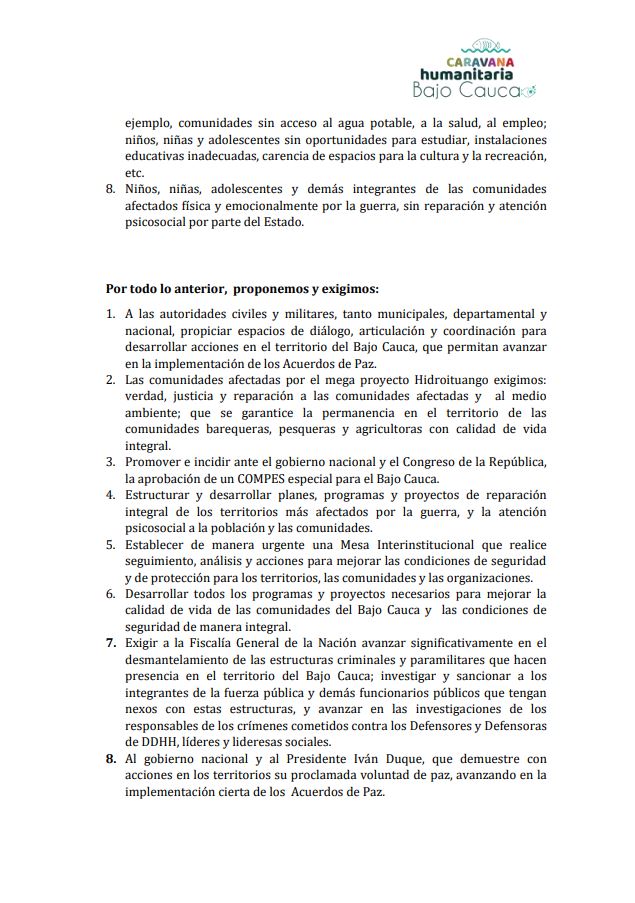 CARAVANA
humanitaria
Bajo Cauca

ejemplo, comunidades sin acceso al agua potable, a la salud, al empleo; niños, niñas y adolescentes sin oportunidades para estudiar, instalaciones educativas inadecuadas, carencia de espacios para la cultura y la recreación, etc.
8. Niños, niñas, adolescentes y demás integrantes de las comunidades afectados física y emocionalmente por la guerra, sin reparación y atención psicosocial por parte del Estado.

Por todo lo anterior, proponemos y exigimos:

1. A las autoridades civiles y militares, tanto municipales, departamental y nacional, propiciar espacios de diálogo, articulación y coordinación para desarrollar acciones en el territorio del Bajo Cauca, que permitan avanzar en la implementación de los Acuerdos de Paz.
2. Las comunidades afectadas por el mega proyecto Hidroituango exigimos: verdad, justicia y reparación a las comunidades afectadas y al medio ambiente; que se garantice la permanencia en el territorio de las comunidades barequeras, pesqueras y agricultoras con calidad de vida integral.
3. Promover e incidir ante el gobierno nacional y el Congreso de la República, la aprobación de un COMPES especial para el Bajo Cauca.
4. Estructurar y desarrollar planes, programas y proyectos de reparación integral de los territorios más afectados por la guerra, y la atención psicosocial a la población y las comunidades.
5. Establecer de manera urgente una Mesa Interinstitucional que realice seguimiento, análisis y acciones para mejorar las condiciones de seguridad y de protección para los territorios, las comunidades y las organizaciones.
6. Desarrollar todos los programas y proyectos necesarios para mejorar la calidad de vida de las comunidades del Bajo Cauca y las condiciones de seguridad de manera integral.
7. Exigir a la Fiscalía General de la Nación avanzar significativamente en el desmantelamiento de las estructuras criminales y paramilitares que hacen presencia en el territorio del Bajo Cauca; investigar y sancionar a los integrantes de la fuerza pública y demás funcionarios públicos que tengan nexos con estas estructuras, y avanzar en las investigaciones de los responsables de los crímenes cometidos contra los Defensores y Defensoras de DDHH, líderes y lideresas sociales.
8. Al gobierno nacional y al Presidente Iván Duque, que demuestre con acciones en los territorios su proclamada voluntad de paz, avanzando en la implementación cierta de los Acuerdos de Paz.